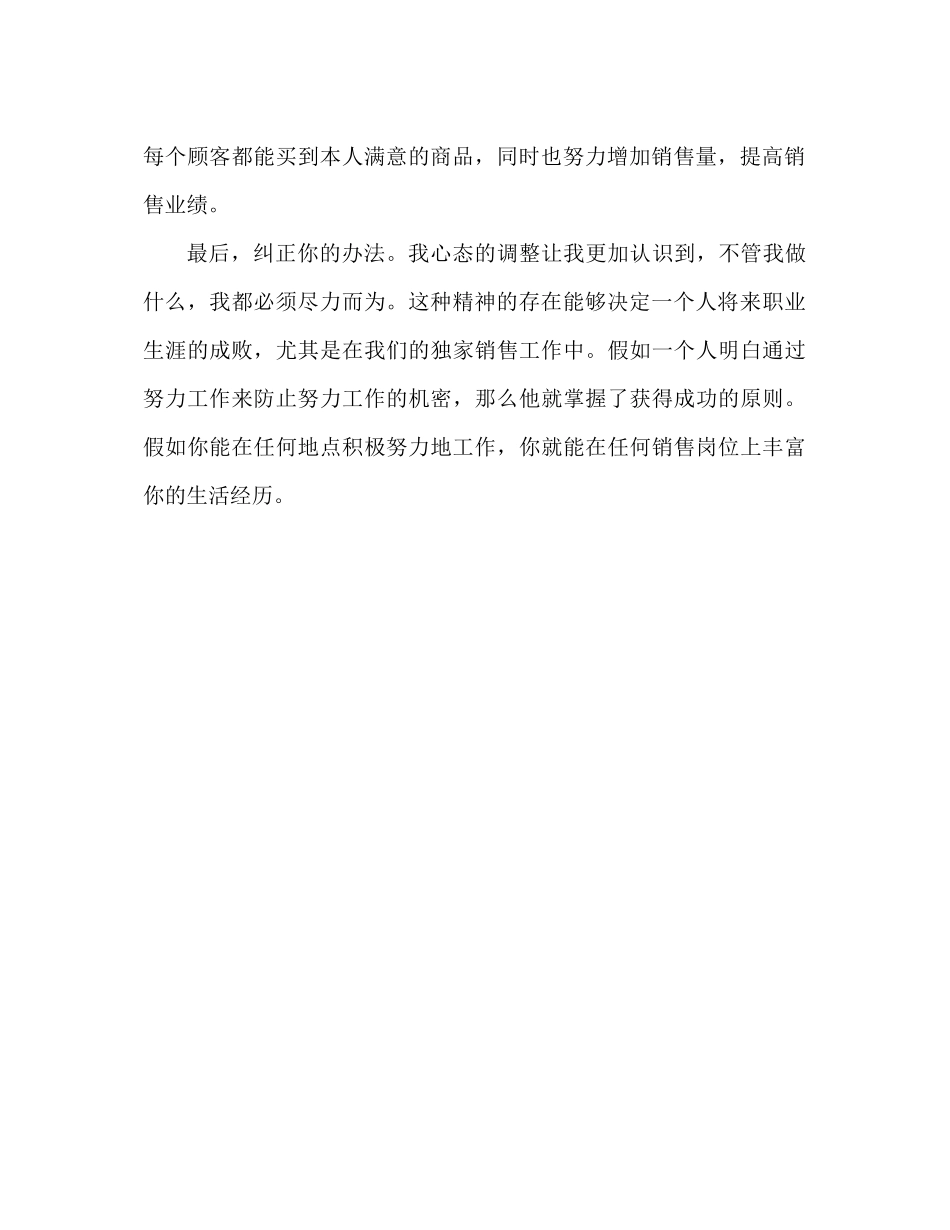 每个顾客都能买到本人满意的商品，同时也努力增加销售量，提高销售业绩。

最后，纠正你的办法。我心态的调整让我更加认识到，不管我做什么，我都必须尽力而为。这种精神的存在能够决定一个人将来职业生涯的成败，尤其是在我们的独家销售工作中。假如一个人明白通过努力工作来防止努力工作的机密，那么他就掌握了获得成功的原则。假如你能在任何地点积极努力地工作，你就能在任何销售岗位上丰富你的生活经历。